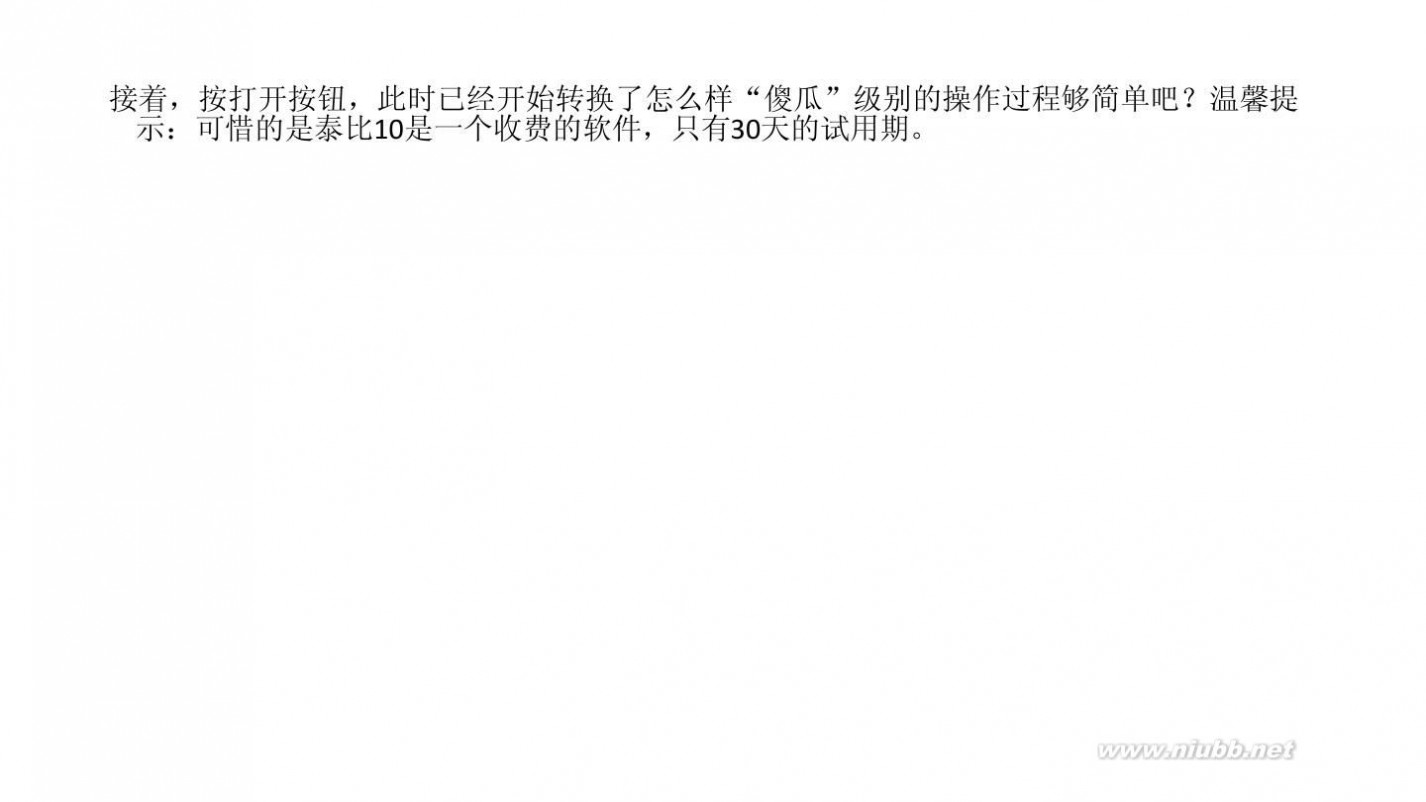 接着，按打开按钮，此时已经开始转换了怎么样“傻瓜”级别的操作过程够简单吧？温馨提示：可惜的是泰比10是一个收费的软件，只有30天的试用期。

www.niubb.net